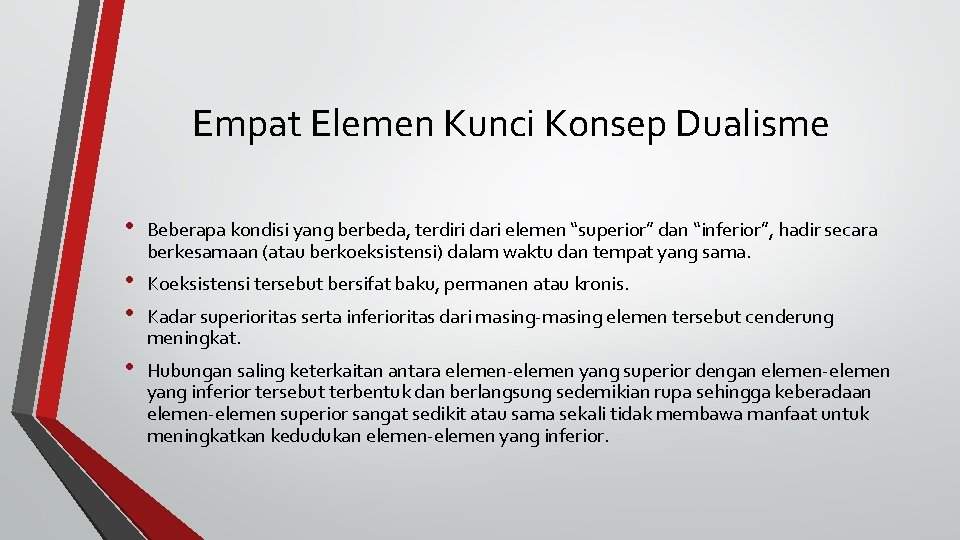 Empat Elemen Kunci Konsep Dualisme

• Beberapa kondisi yang berbeda, terdiri dari elemen “superior” dan “inferior”, hadir secara berkesamaan (atau berkoeksistensi) dalam waktu dan tempat yang sama.

• Koeksistensi tersebut bersifat baku, permanen atau kronis.

• Kadar superioritas serta inferioritas dari masing-masing elemen tersebut cenderung meningkat.

• Hubungan saling keterkaitan antara elemen-elemen yang superior dengan elemen-elemen yang inferior tersebut terbentuk dan berlangsung sedemikian rupa sehingga keberadaan elemen-elemen superior sangat sedikit atau sama sekali tidak membawa manfaat untuk meningkatkan kedudukan elemen-elemen yang inferior.